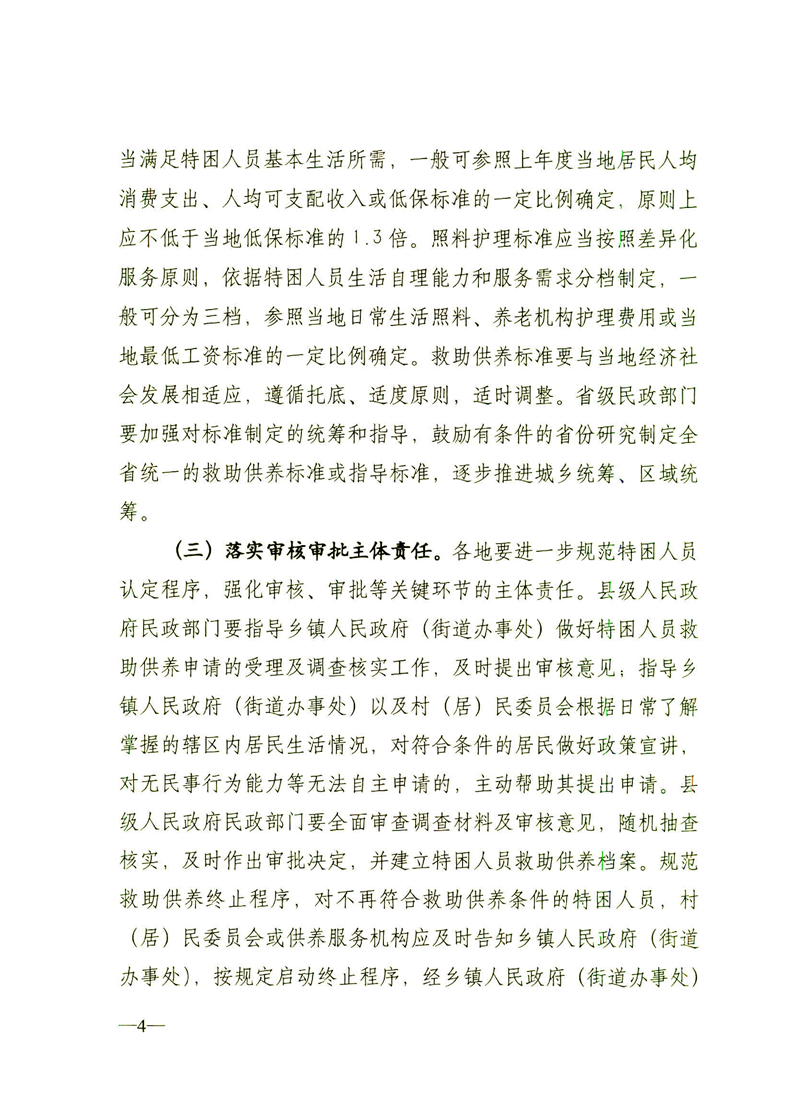 当满足特困人员基本生活所需，一般可参照上年度当地居民人均消费支出、人均可支配收入或低保标准的一定比例确定，原则上应不低于当地低保标准的1.3倍。照料护理标准应当按照差异化服务原则，依据特困人员生活自理能力和服务需求分档制定，一般可分为三档，参照当地日常生活照料、养老机构护理费用或当地最低工资标准的一定比例确定。救助供养标准要与当地经济社会发展相适应，遵循托底、适度原则，适时调整。省级民政部门要加强对标准制定的统筹和指导，鼓励有条件的省份研究制定全省统一的救助供养标准或指导标准，逐步推进城乡统筹、区域统筹。

（三）落实审核审批主体责任。各地要进一步规范特困人员认定程序，强化审核、审批等关键环节的主体责任。县级人民政府民政部门要指导乡镇人民政府（街道办事处）做好特困人员救助供养申请的受理及调查核实工作，及时提出审核意见；指导乡镇人民政府（街道办事处）以及村（居）民委员会根据日常了解掌握的辖区内居民生活情况，对符合条件的居民做好政策宣讲，对无民事行为能力等无法自主申请的，主动帮助其提出申请。县级人民政府民政部门要全面审查调查材料及审核意见，随机抽查核实，及时作出审批决定，并建立特困人员救助供养档案。规范救助供养终止程序，对不再符合救助供养条件的特困人员，村（居）民委员会或供养服务机构应及时告知乡镇人民政府（街道办事处），按规定启动终止程序，经乡镇人民政府（街道办事处）

—4—